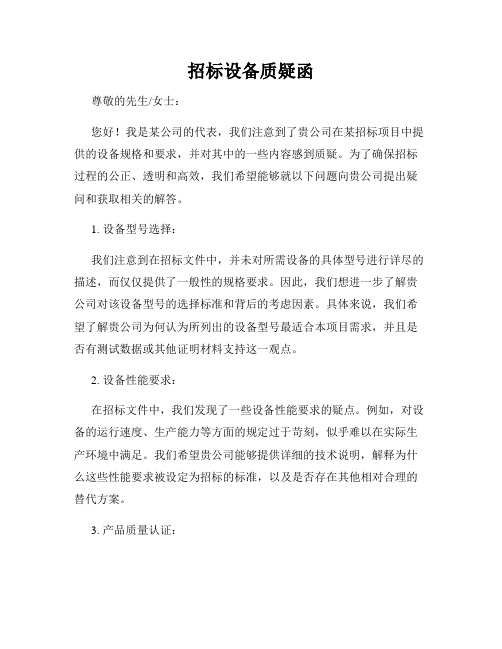 招标设备质疑函

尊敬的先生/女士：

您好！我是某公司的代表，我们注意到了贵公司在某招标项目中提供的设备规格和要求，并对其中的一些内容感到质疑。为了确保招标过程的公正、透明和高效，我们希望能够就以下问题向贵公司提出疑问和获取相关的解答。

1. 设备型号选择：

我们注意到在招标文件中，并未对所需设备的具体型号进行详尽的描述，而仅仅提供了一般性的规格要求。因此，我们想进一步了解贵公司对该设备型号的选择标准和背后的考虑因素。具体来说，我们希望了解贵公司为何认为所列出的设备型号最适合本项目需求，并且是否有测试数据或其他证明材料支持这一观点。

2. 设备性能要求：

在招标文件中，我们发现了一些设备性能要求的疑点。例如，对设备的运行速度、生产能力等方面的规定过于苛刻，似乎难以在实际生产环境中满足。我们希望贵公司能够提供详细的技术说明，解释为什么这些性能要求被设定为招标的标准，以及是否存在其他相对合理的替代方案。

3. 产品质量认证：